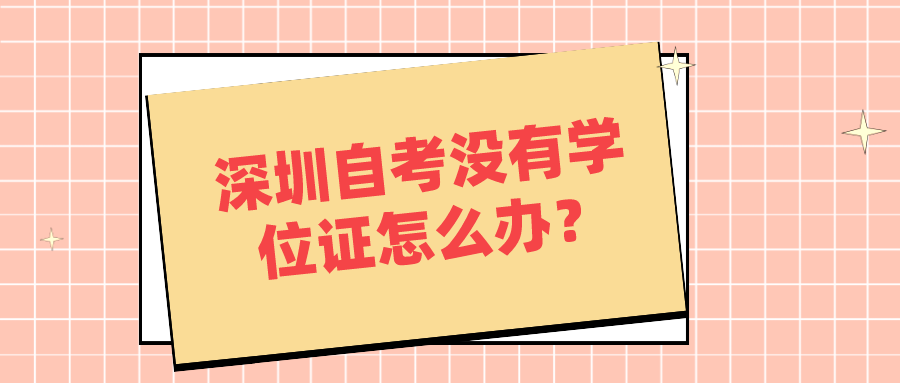 深圳自考没有学位证怎么办？